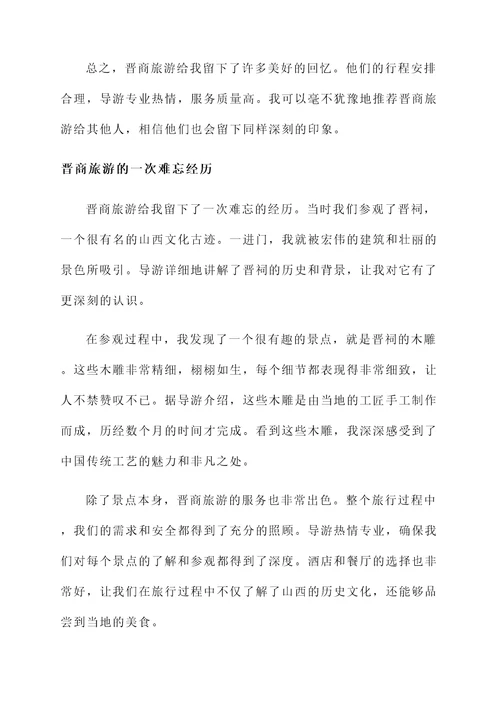 总之，晋商旅游给我留下了许多美好的回忆。他们的行程安排合理，导游专业热情，服务质量高。我可以毫不犹豫地推荐晋商旅游给其他人，相信他们也会留下同样深刻的印象。

晋商旅游的一次难忘经历

晋商旅游给我留下了一次难忘的经历。当时我们参观了晋祠，一个很有名的山西文化古迹。一进门，我就被宏伟的建筑和壮丽的景色所吸引。导游详细地讲解了晋祠的历史和背景，让我对它有了更深刻的认识。

在参观过程中，我发现了一个很有趣的景点，就是晋祠的木雕。这些木雕非常精细，栩栩如生，每个细节都表现得非常细致，让人不禁赞叹不已。据导游介绍，这些木雕是由当地的工匠手工制作而成，历经数个月的时间才完成。看到这些木雕，我深深感受到了中国传统工艺的魅力和非凡之处。

除了景点本身，晋商旅游的服务也非常出色。整个旅行过程中，我们的需求和安全都得到了充分的照顾。导游热情专业，确保我们对每个景点的了解和参观都得到了深度。酒店和餐厅的选择也非常好，让我们在旅行过程中不仅了解了山西的历史文化，还能够品尝到当地的美食。